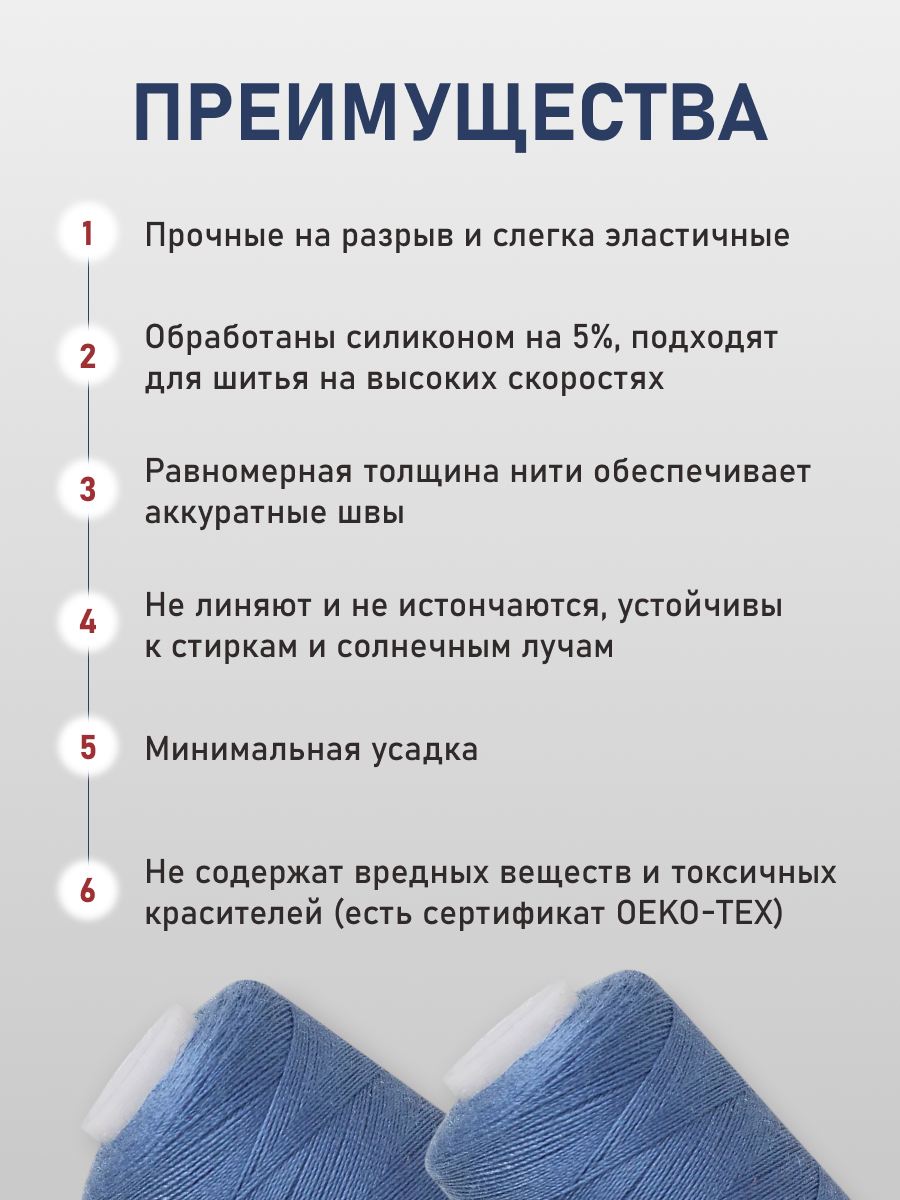 ПРЕИМУЩЕСТВА

1 Прочные на разрыв и слегка эластичные

2 Обработаны силиконом на 5%, подходят для шитья на высоких скоростях

3 Равномерная толщина нити обеспечивает аккуратные швы

4 Не линяют и не истончаются, устойчивы к стиркам и солнечным лучам

5 Минимальная усадка

6 Не содержат вредных веществ и токсичных красителей (есть сертификат OEKO-TEX)